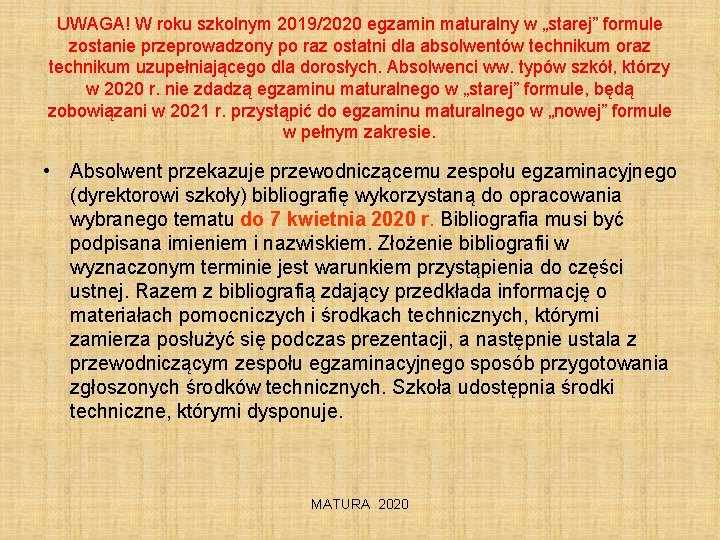 UWAGA! W roku szkolnym 2019/2020 egzamin maturalny w „starej” formule zostanie przeprowadzony po raz ostatni dla absolwentów technikum oraz technikum uzupełniającego dla dorosłych. Absolwenci ww. typów szkół, którzy w 2020 r. nie zdadzą egzaminu maturalnego w „starej” formule, będą zobowiązani w 2021 r. przystąpić do egzaminu maturalnego w „nowej” formule w pełnym zakresie.

• Absolwent przekazuje przewodniczącemu zespołu egzaminacyjnego (dyrektorowi szkoły) bibliografię wykorzystaną do opracowania wybranego tematu do 7 kwietnia 2020 r. Bibliografia musi być podpisana imieniem i nazwiskiem. Złożenie bibliografii w wyznaczonym terminie jest warunkiem przystąpienia do części ustnej. Razem z bibliografią zdający przedkłada informację o materiałach pomocniczych i środkach technicznych, którymi zamierza posłużyć się podczas prezentacji, a następnie ustala z przewodniczącym zespołu egzaminacyjnego sposób przygotowania zgłoszonych środków technicznych. Szkoła udostępnia środki techniczne, którymi dysponuje.

MATURA 2020